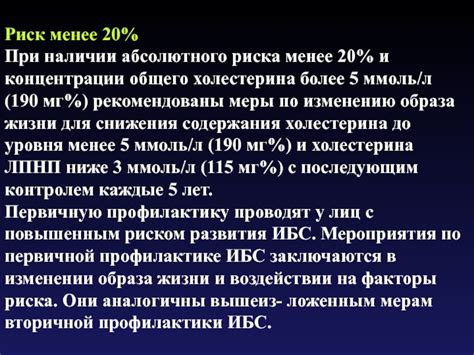 Риск менее 20%
При наличии абсолютного риска менее 20% и концентрации общего холестерина более 5 ммоль/л (190 мг%) рекомендованы меры по изменению образа жизни для снижения содержания холестерина до уровня менее 5 ммоль/л (190 мг%) и холестерина ЛПНП ниже 3 ммоль/л (115 мг%) с последующим контролем каждые 5 лет.
Первичную профилактику проводят у лиц с повышенным риском развития ИБС. Мероприятия по первичной профилактике ИБС заключаются в изменении образа жизни и воздействии на факторы риска. Они аналогичны вышеиз- ложенным мерам вторичной профилактики ИБС.